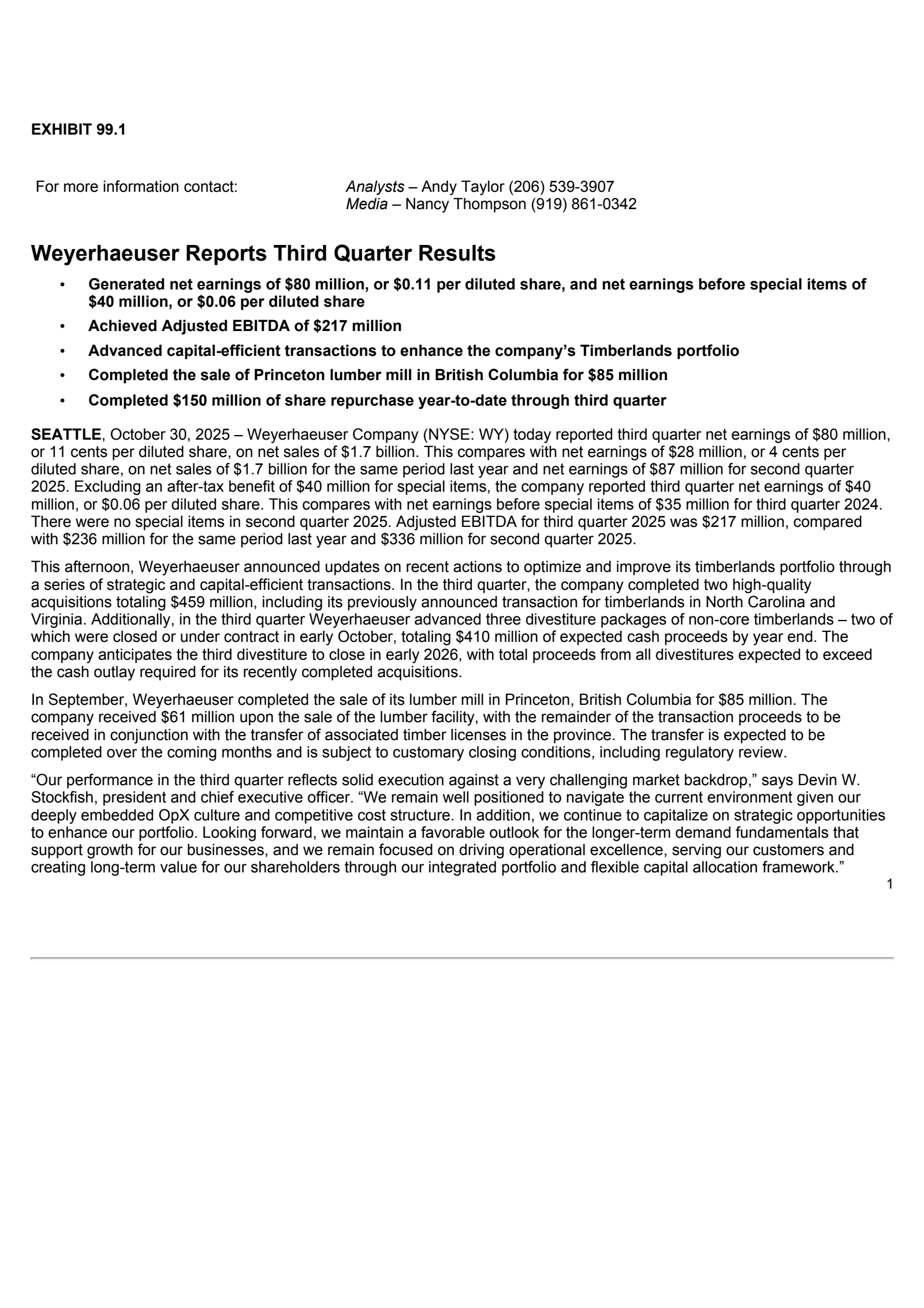 EXHIBIT 99.1

For more information contact:

Analysts – Andy Taylor (206) 539-3907
Media – Nancy Thompson (919) 861-0342

Weyerhaeuser Reports Third Quarter Results

• Generated net earnings of \$80 million, or \$0.11 per diluted share, and net earnings before special items of \$40 million, or \$0.06 per diluted share
• Achieved Adjusted EBITDA of \$217 million
• Advanced capital-efficient transactions to enhance the company's Timberlands portfolio
• Completed the sale of Princeton lumber mill in British Columbia for \$85 million
• Completed \$150 million of share repurchase year-to-date through third quarter

SEATTLE, October 30, 2025 – Weyerhaeuser Company (NYSE: WY) today reported third quarter net earnings of \$80 million, or 11 cents per diluted share, on net sales of \$1.7 billion. This compares with net earnings of \$28 million, or 4 cents per diluted share, on net sales of \$1.7 billion for the same period last year and net earnings of \$87 million for second quarter 2025. Excluding an after-tax benefit of \$40 million for special items, the company reported third quarter net earnings of \$40 million, or \$0.06 per diluted share. This compares with net earnings before special items of \$35 million for third quarter 2024. There were no special items in second quarter 2025. Adjusted EBITDA for third quarter 2025 was \$217 million, compared with \$236 million for the same period last year and \$336 million for second quarter 2025.

This afternoon, Weyerhaeuser announced updates on recent actions to optimize and improve its timberlands portfolio through a series of strategic and capital-efficient transactions. In the third quarter, the company completed two high-quality acquisitions totaling \$459 million, including its previously announced transaction for timberlands in North Carolina and Virginia. Additionally, in the third quarter Weyerhaeuser advanced three divestiture packages of non-core timberlands – two of which were closed or under contract in early October, totaling \$410 million of expected cash proceeds by year end. The company anticipates the third divestiture to close in early 2026, with total proceeds from all divestitures expected to exceed the cash outlay required for its recently completed acquisitions.

In September, Weyerhaeuser completed the sale of its lumber mill in Princeton, British Columbia for \$85 million. The company received \$61 million upon the sale of the lumber facility, with the remainder of the transaction proceeds to be received in conjunction with the transfer of associated timber licenses in the province. The transfer is expected to be completed over the coming months and is subject to customary closing conditions, including regulatory review.

“Our performance in the third quarter reflects solid execution against a very challenging market backdrop,” says Devin W. Stockfish, president and chief executive officer. “We remain well positioned to navigate the current environment given our deeply embedded OpX culture and competitive cost structure. In addition, we continue to capitalize on strategic opportunities to enhance our portfolio. Looking forward, we maintain a favorable outlook for the longer-term demand fundamentals that support growth for our businesses, and we remain focused on driving operational excellence, serving our customers and creating long-term value for our shareholders through our integrated portfolio and flexible capital allocation framework.”

1